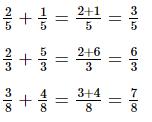 $\frac{2}{5} + \frac{1}{5} = \frac{2+1}{5} = \frac{3}{5}$

$\frac{2}{3} + \frac{5}{3} = \frac{2+6}{3} = \frac{6}{3}$

$\frac{3}{8} + \frac{4}{8} = \frac{3+4}{8} = \frac{7}{8}$